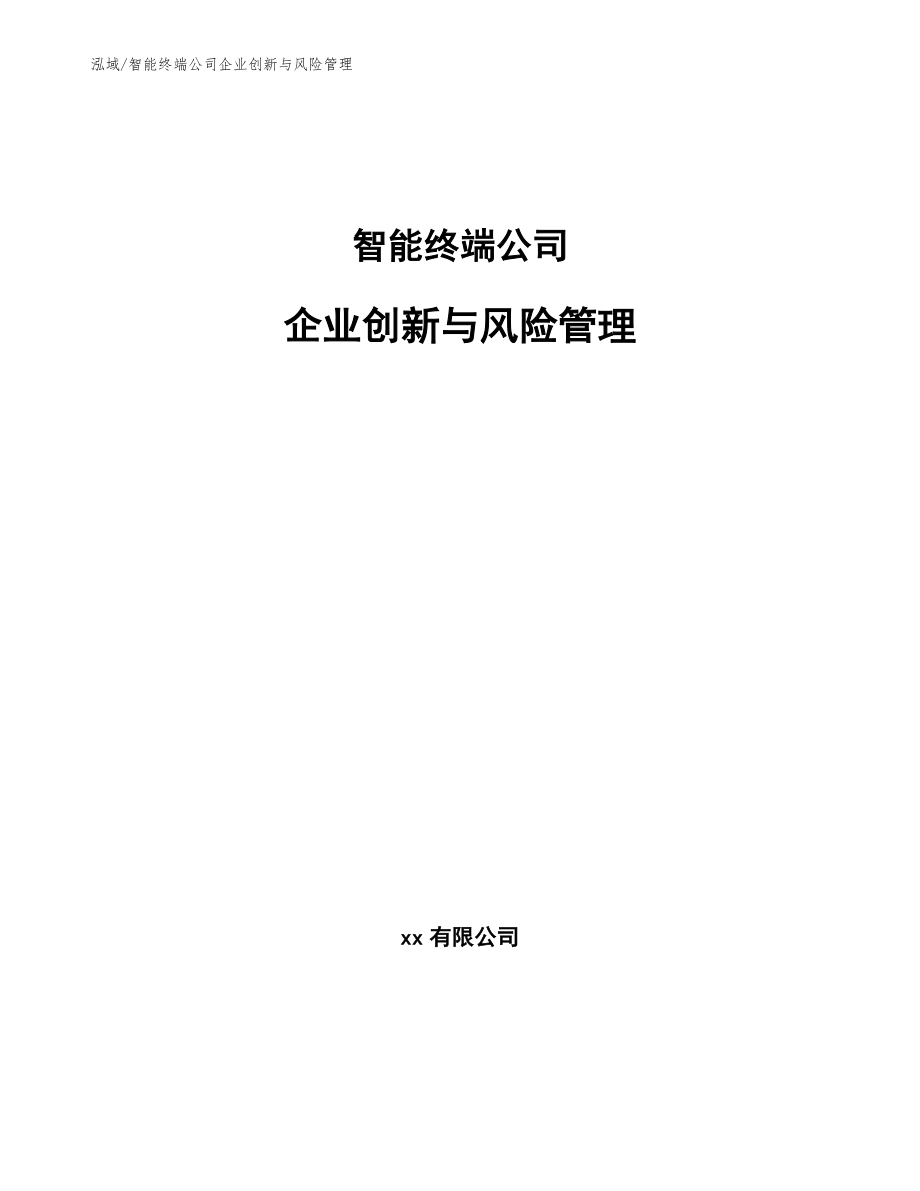 泓域/智能终端公司企业创新与风险管理

智能终端公司

企业创新与风险管理

xx 有限公司